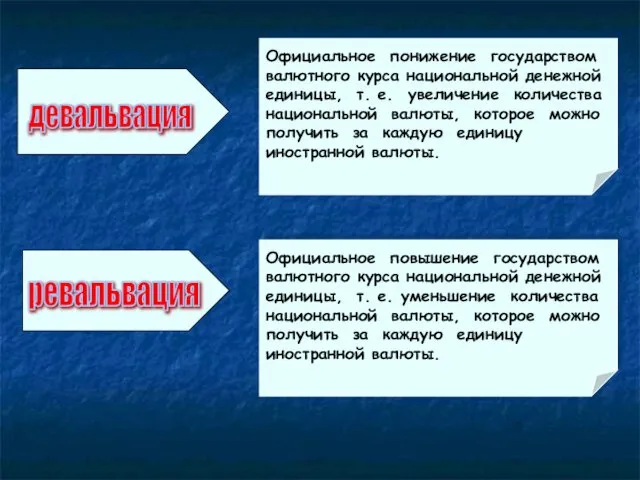 девальвация

Официальное понижение государством валютного курса национальной денежной единицы, т. е. увеличение количества национальной валюты, которое можно получить за каждую единицу иностранной валюты.

ревальвация

Официальное повышение государством валютного курса национальной денежной единицы, т. е. уменьшение количества национальной валюты, которое можно получить за каждую единицу иностранной валюты.